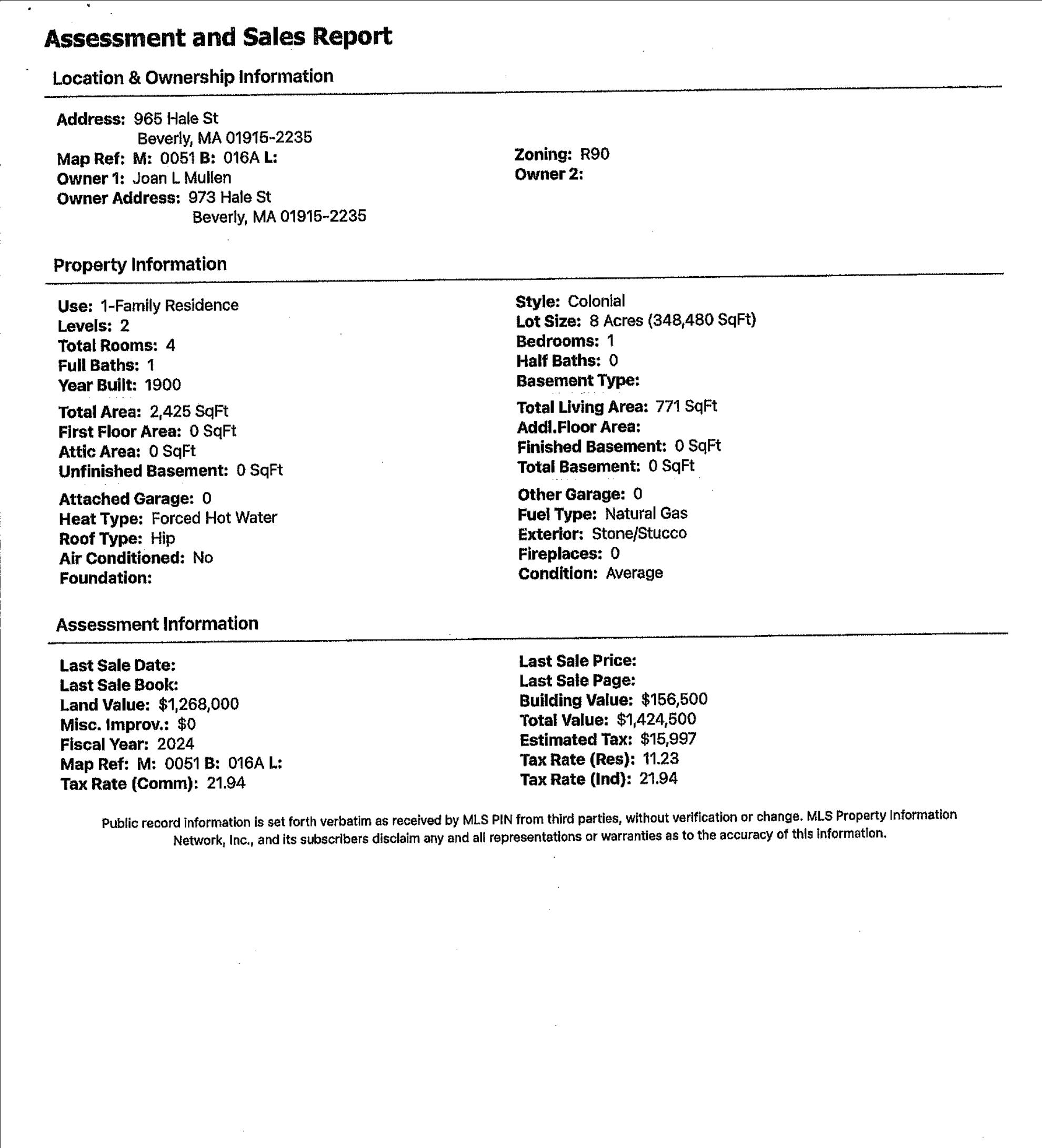 Assessment and Sales Report

Location & Ownership Information

Address: 965 Hale St
Beverly, MA 01915-2235
Map Ref: M: 0051 B: 016A L:
Owner 1: Joan L Mullen
Owner Address: 973 Hale St
Beverly, MA 01915-2235

Zoning: R90
Owner 2:

Property Information

Use: 1-Family Residence
Levels: 2
Total Rooms: 4
Full Baths: 1
Year Built: 1900
Total Area: 2,425 SqFt
First Floor Area: 0 SqFt
Attic Area: 0 SqFt
Unfinished Basement: 0 SqFt
Attached Garage: 0
Heat Type: Forced Hot Water
Roof Type: Hip
Air Conditioned: No
Foundation:

Style: Colonial
Lot Size: 8 Acres (348,480 SqFt)
Bedrooms: 1
Half Baths: 0
Basement Type:
Total Living Area: 771 SqFt
Addl.Floor Area:
Finished Basement: 0 SqFt
Total Basement: 0 SqFt
Other Garage: 0
Fuel Type: Natural Gas
Exterior: Stone/Stucco
Fireplaces: 0
Condition: Average

Assessment Information

Last Sale Date:
Last Sale Book:
Land Value: $1,268,000
Misc. Improv.: $0
Fiscal Year: 2024
Map Ref: M: 0051 B: 016A L:
Tax Rate (Comm): 21.94

Last Sale Price:
Last Sale Page:
Building Value: $156,500
Total Value: $1,424,500
Estimated Tax: $15,997
Tax Rate (Res): 11.23
Tax Rate (Ind): 21.94

Public record information is set forth verbatim as received by MLS PIN from third parties, without verification or change. MLS Property Information Network, Inc., and its subscribers disclaim any and all representations or warranties as to the accuracy of this information.